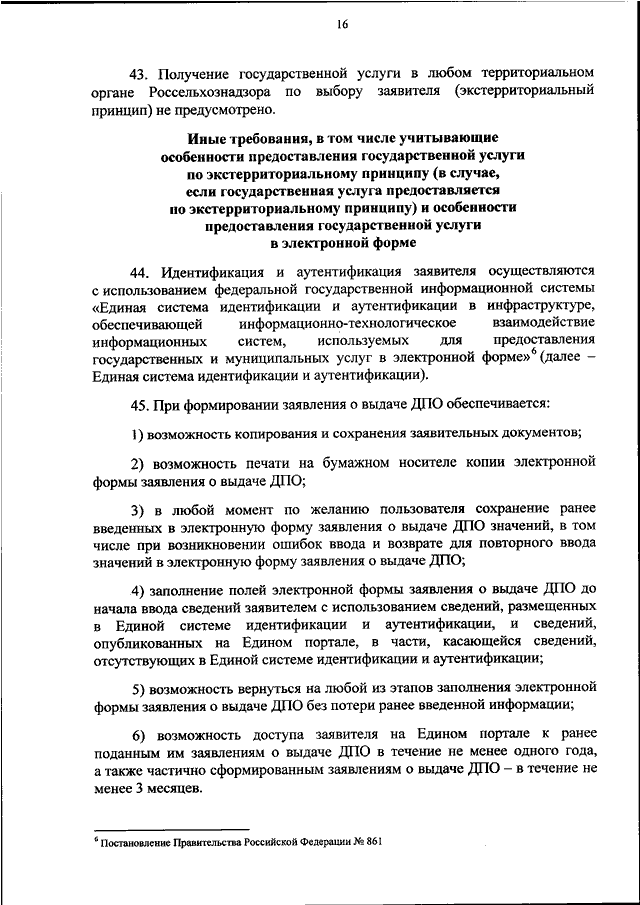 16

43. Получение государственной услуги в любом территориальном органе Россельхознадзора по выбору заявителя (экстерриториальный принцип) не предусмотрено.

Иные требования, в том числе учитывающие особенности предоставления государственной услуги по экстерриториальному принципу (в случае, если государственная услуга предоставляется по экстерриториальному принципу) и особенности предоставления государственной услуги в электронной форме

44. Идентификация и аутентификация заявителя осуществляются с использованием федеральной государственной информационной системы «Единая система идентификации и аутентификации в инфраструктуре, обеспечивающей информационно-технологическое взаимодействие информационных систем, используемых для предоставления государственных и муниципальных услуг в электронной форме»$^6$ (далее – Единая система идентификации и аутентификации).

45. При формировании заявления о выдаче ДПО обеспечивается:

1) возможность копирования и сохранения заявительных документов;

2) возможность печати на бумажном носителе копии электронной формы заявления о выдаче ДПО;

3) в любой момент по желанию пользователя сохранение ранее введенных в электронную форму заявления о выдаче ДПО значений, в том числе при возникновении ошибок ввода и возврате для повторного ввода значений в электронную форму заявления о выдаче ДПО;

4) заполнение полей электронной формы заявления о выдаче ДПО до начала ввода сведений заявителем с использованием сведений, размещенных в Единой системе идентификации и аутентификации, и сведений, опубликованных на Едином портале, в части, касающейся сведений, отсутствующих в Единой системе идентификации и аутентификации;

5) возможность вернуться на любой из этапов заполнения электронной формы заявления о выдаче ДПО без потери ранее введенной информации;

6) возможность доступа заявителя на Едином портале к ранее поданным им заявлениям о выдаче ДПО в течение не менее одного года, а также частично сформированным заявлениям о выдаче ДПО – в течение не менее 3 месяцев.

$^6$ Постановление Правительства Российской Федерации № 861